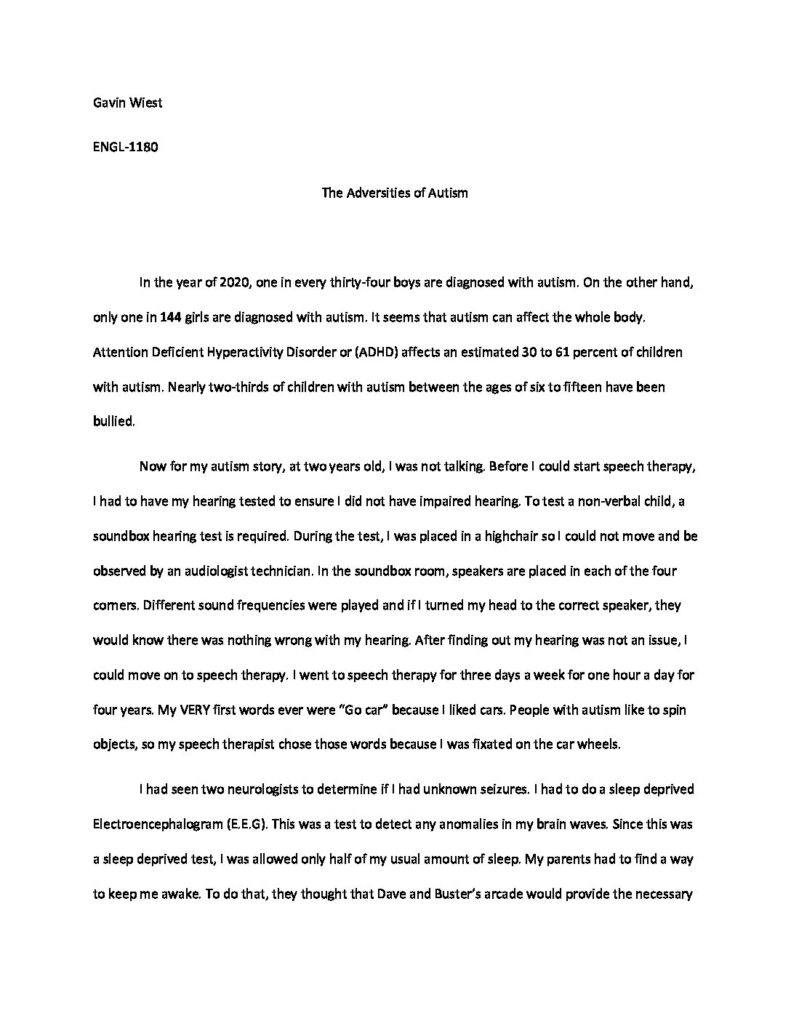 Gavin Wiest

ENGL-1180

The Adversities of Autism

In the year of 2020, one in every thirty-four boys are diagnosed with autism. On the other hand, only one in 144 girls are diagnosed with autism. It seems that autism can affect the whole body. Attention Deficient Hyperactivity Disorder or (ADHD) affects an estimated 30 to 61 percent of children with autism. Nearly two-thirds of children with autism between the ages of six to fifteen have been bullied.

Now for my autism story, at two years old, I was not talking. Before I could start speech therapy, I had to have my hearing tested to ensure I did not have impaired hearing. To test a non-verbal child, a soundbox hearing test is required. During the test, I was placed in a highchair so I could not move and be observed by an audiologist technician. In the soundbox room, speakers are placed in each of the four corners. Different sound frequencies were played and if I turned my head to the correct speaker, they would know there was nothing wrong with my hearing. After finding out my hearing was not an issue, I could move on to speech therapy. I went to speech therapy for three days a week for one hour a day for four years. My VERY first words ever were "Go car" because I liked cars. People with autism like to spin objects, so my speech therapist chose those words because I was fixated on the car wheels.

I had seen two neurologists to determine if I had unknown seizures. I had to do a sleep deprived Electroencephalogram (E.E.G). This was a test to detect any anomalies in my brain waves. Since this was a sleep deprived test, I was allowed only half of my usual amount of sleep. My parents had to find a way to keep me awake. To do that, they thought that Dave and Buster's arcade would provide the necessary